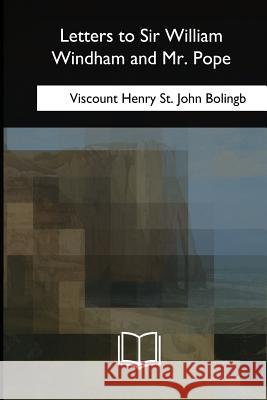 Letters to Sir William Windham and Mr. Pope

Viscount Henry St. John Bolingb

Kraina Książek